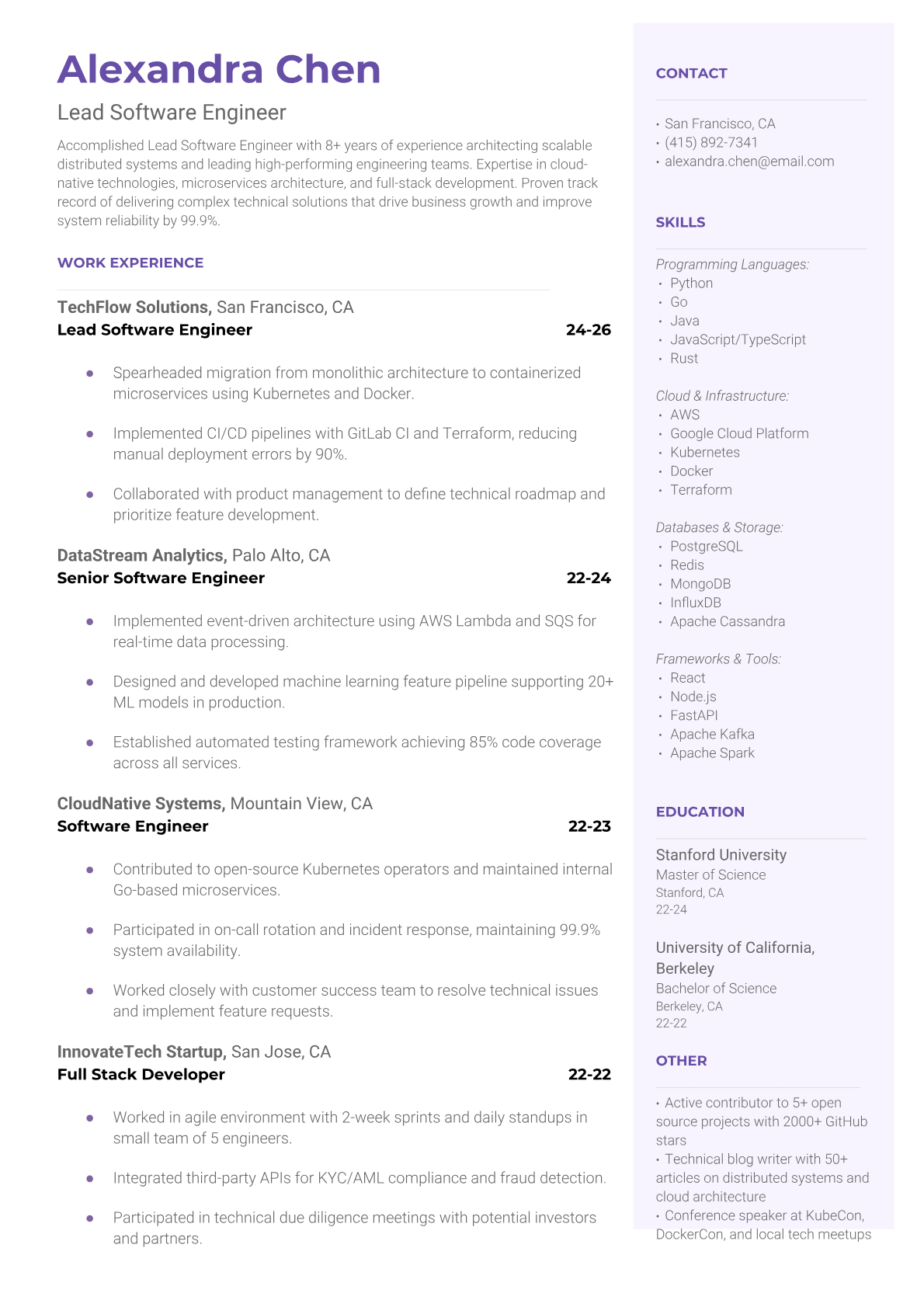 Alexandra Chen

Lead Software Engineer

Accomplished Lead Software Engineer with 8+ years of experience architecting scalable distributed systems and leading high-performing engineering teams. Expertise in cloud-native technologies, microservices architecture, and full-stack development. Proven track record of delivering complex technical solutions that drive business growth and improve system reliability by 99.9%.

WORK EXPERIENCE

TechFlow Solutions, San Francisco, CA
Lead Software Engineer 24-26

- Spearheaded migration from monolithic architecture to containerized microservices using Kubernetes and Docker.
- Implemented CI/CD pipelines with GitLab CI and Terraform, reducing manual deployment errors by 90%.
- Collaborated with product management to define technical roadmap and prioritize feature development.

DataStream Analytics, Palo Alto, CA
Senior Software Engineer 22-24

- Implemented event-driven architecture using AWS Lambda and SQS for real-time data processing.
- Designed and developed machine learning feature pipeline supporting 20+ ML models in production.
- Established automated testing framework achieving 85% code coverage across all services.

CloudNative Systems, Mountain View, CA
Software Engineer 22-23

- Contributed to open-source Kubernetes operators and maintained internal Go-based microservices.
- Participated in on-call rotation and incident response, maintaining 99.9% system availability.
- Worked closely with customer success team to resolve technical issues and implement feature requests.

InnovateTech Startup, San Jose, CA
Full Stack Developer 22-22

- Worked in agile environment with 2-week sprints and daily standups in small team of 5 engineers.
- Integrated third-party APIs for KYC/AML compliance and fraud detection.
- Participated in technical due diligence meetings with potential investors and partners.

CONTACT

• San Francisco, CA
• (415) 892-7341
• alexandra.chen@email.com

SKILLS

Programming Languages:
• Python
• Go
• Java
• JavaScript/TypeScript
• Rust

Cloud & Infrastructure:
• AWS
• Google Cloud Platform
• Kubernetes
• Docker
• Terraform

Databases & Storage:
• PostgreSQL
• Redis
• MongoDB
• InfluxDB
• Apache Cassandra

Frameworks & Tools:
• React
• Node.js
• FastAPI
• Apache Kafka
• Apache Spark

EDUCATION

Stanford University
Master of Science
Stanford, CA
22-24

University of California, Berkeley
Bachelor of Science
Berkeley, CA
22-22

OTHER

• Active contributor to 5+ open source projects with 2000+ GitHub stars
• Technical blog writer with 50+ articles on distributed systems and cloud architecture
• Conference speaker at KubeCon, DockerCon, and local tech meetups